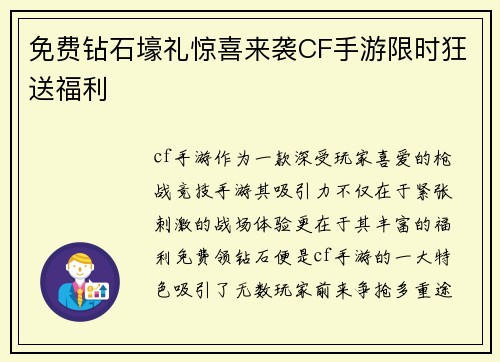 免费钻石壕礼惊喜来袭CF手游限时狂送福利

cf手游作为一款深受玩家喜爱的枪战竞技手游其吸引力不仅在于紧张刺激的战场体验更在于其丰富的福利免费领钻石便是cf手游的一大特色吸引了无数玩家前来争抢多重途